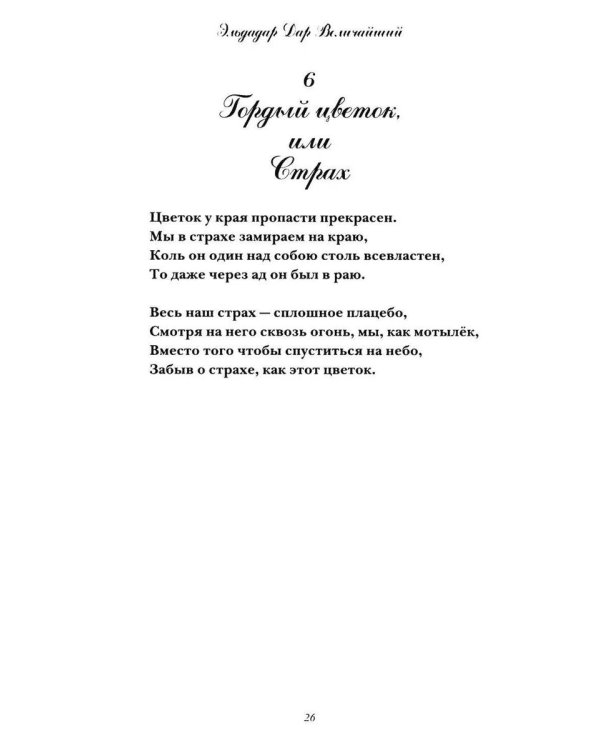 Элдадар Дар Величайший

6
Гордый цветок,
или
Страх

Цветок у края пропасти прекрасен.
Мы в страхе замираем на краю,
Коль он один над собою столь всевластен,
То даже через ад он был в раю.

Весь наш страх — сплошное плацебо,
Смотря на него сквозь огонь, мы, как мотылёк,
Вместо того чтобы спуститься на небо,
Забыв о страхе, как этот цветок.

26